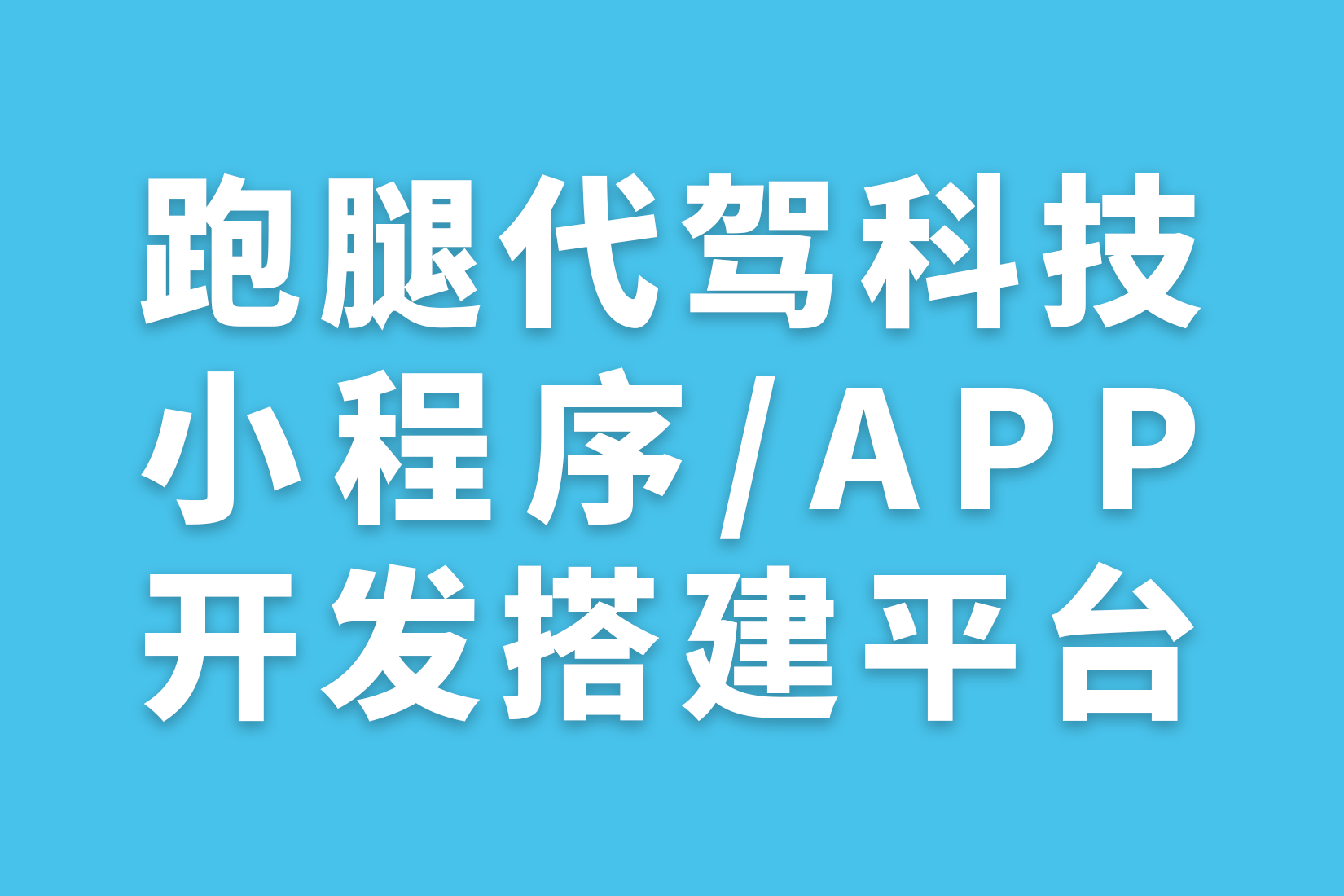 跑腿代驾科技
小程序/APP
开发搭建平台